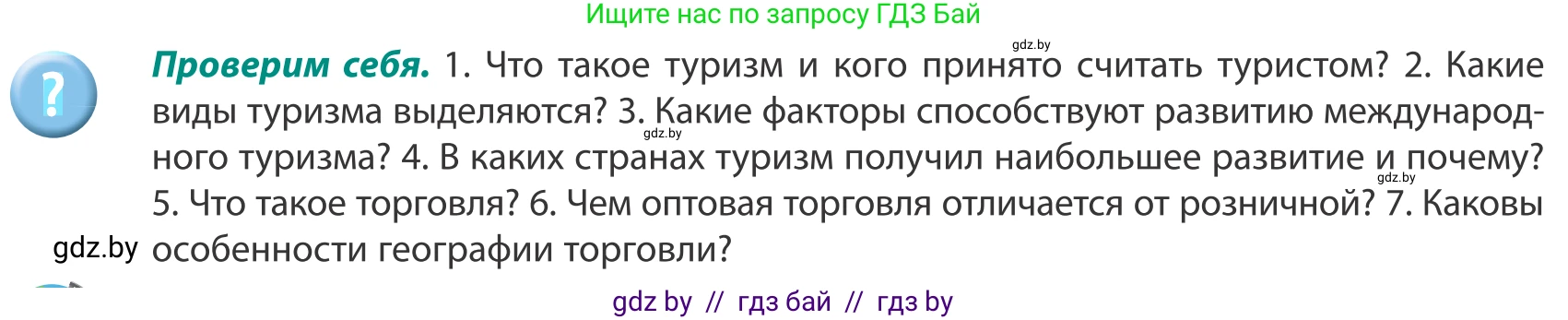 Ищите нас по запросу ГДЗ Бай

gdz.by

?

**Проверим себя.** 1. Что такое туризм и кого принято считать туристом? 2. Какие виды туризма выделяются? 3. Какие факторы способствуют развитию международного туризма? 4. В каких странах туризм получил наибольшее развитие и почему? 5. Что такое торговля? 6. Чем оптовая торговля отличается от розничной? 7. Каковы особенности географии торговли?

gdz.by

gdz.by

gdz.by

gdz by // гдз бай // гдз by